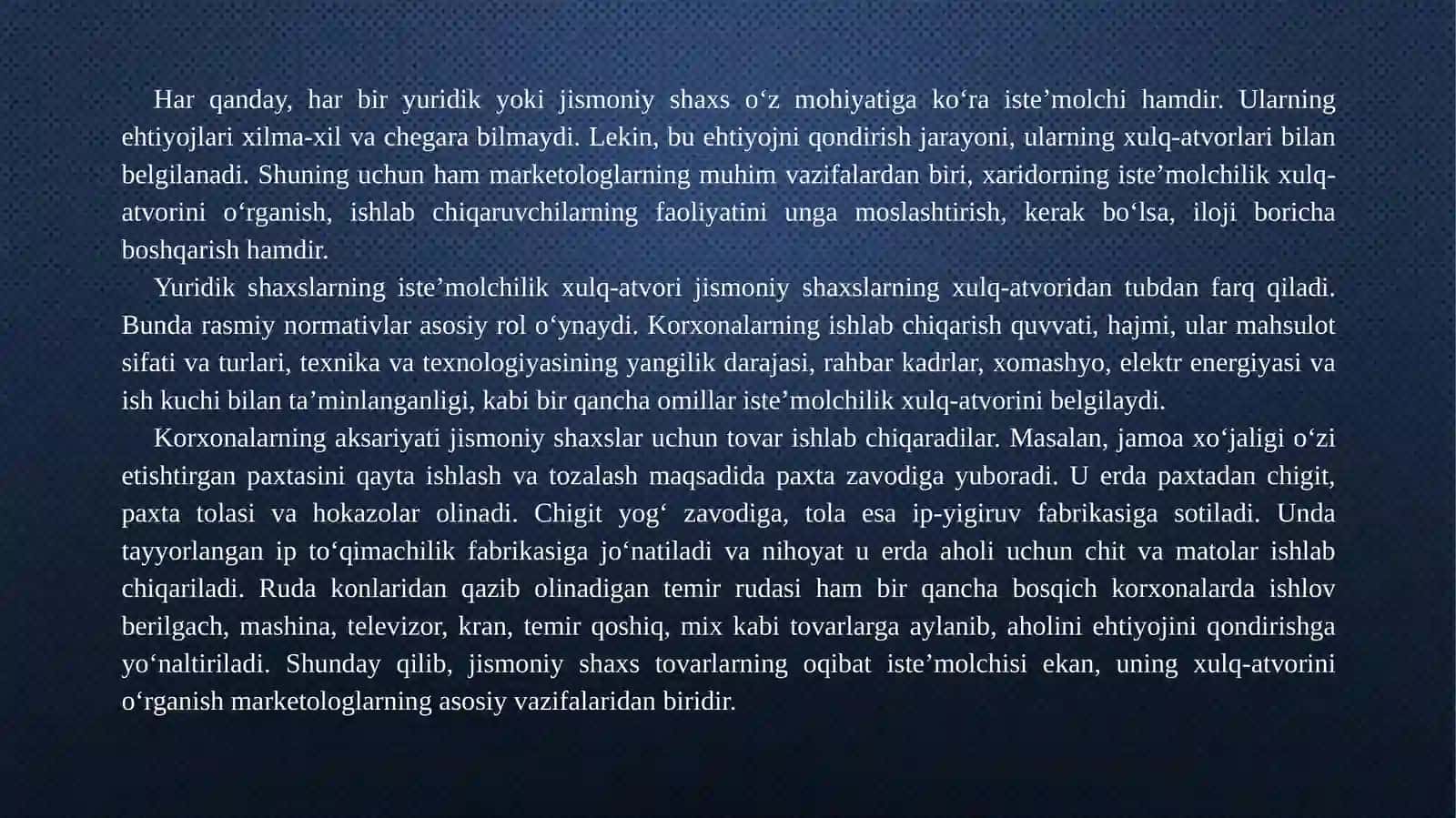 Har qanday, har bir yuridik yoki jismoniy shaxs o‘z mohiyatiga ko‘ra iste’molchi hamdir. Ularning ehtiyojlari xilma-xil va chegara bilmaydi. Lekin, bu ehtiyojni qondirish jarayoni, ularning xulq-atvorlari bilan belgilanadi. Shuning uchun ham marketologlarning muhim vazifalardan biri, xaridorning iste’molchilik xulq-atvorini o‘rganish, ishlab chiqaruvchilarning faoliyatini unga moslashtirish, kerak bo‘lsa, iloji boricha boshqarish hamdir.

Yuridik shaxslarning iste’molchilik xulq-atvori jismoniy shaxslarning xulq-atvoridan tubdan farq qiladi. Bunda rasmiy normativlar asosiy rol o‘ynaydi. Korxonalarning ishlab chiqarish quvvati, hajmi, ular mahsulot sifati va turlari, texnika va texnologiyasining yangilik darajasi, rahbar kadrlar, xomashyo, elektr energiyasi va ish kuchi bilan ta’minlanganligi, kabi bir qancha omillar iste’molchilik xulq-atvorini belgilaydi.

Korxonalarning aksariyati jismoniy shaxslar uchun tovar ishlab chiqaradilar. Masalan, jamoa xo‘jaligi o‘zi etishtirgan paxtasini qayta ishlash va tozalash maqsadida paxta zavodiga yuboradi. U erda paxtadan chigit, paxta tolasi va hokazolar olinadi. Chigit yog‘ zavodiga, tola esa ip-yigiruv fabrikasiga sotiladi. Unda tayyorlangan ip to‘qimachilik fabrikasiga jo‘natiladi va nihoyat u erda aholi uchun chit va matolar ishlab chiqariladi. Ruda konlaridan qazib olinadigan temir rudasi ham bir qancha bosqich korxonalarda ishlov berilgach, mashina, televizor, kran, temir qoshiq, mix kabi tovarlarga aylanib, aholini ehtiyojini qondirishga yo‘naltiriladi. Shunday qilib, jismoniy shaxs tovarlarning oqibat iste’molchisi ekan, uning xulq-atvorini o‘rganish marketologlarning asosiy vazifalaridan biridir.